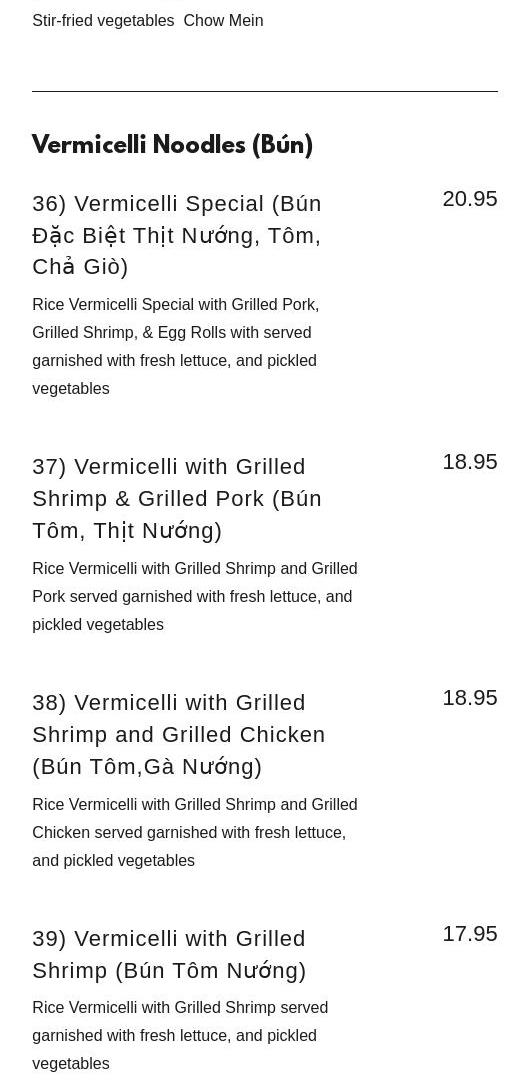 Stir-fried vegetables  Chow Mein

Vermicelli Noodles (Bún)

36) Vermicelli Special (Bún Đặc Biệt Thịt Nướng, Tôm, Chả Giò)

20.95

Rice Vermicelli Special with Grilled Pork, Grilled Shrimp, & Egg Rolls with served garnished with fresh lettuce, and pickled vegetables

37) Vermicelli with Grilled Shrimp & Grilled Pork (Bún Tôm, Thịt Nướng)

18.95

Rice Vermicelli with Grilled Shrimp and Grilled Pork served garnished with fresh lettuce, and pickled vegetables

38) Vermicelli with Grilled Shrimp and Grilled Chicken (Bún Tôm,Gà Nướng)

18.95

Rice Vermicelli with Grilled Shrimp and Grilled Chicken served garnished with fresh lettuce, and pickled vegetables

39) Vermicelli with Grilled Shrimp (Bún Tôm Nướng)

17.95

Rice Vermicelli with Grilled Shrimp served garnished with fresh lettuce, and pickled vegetables